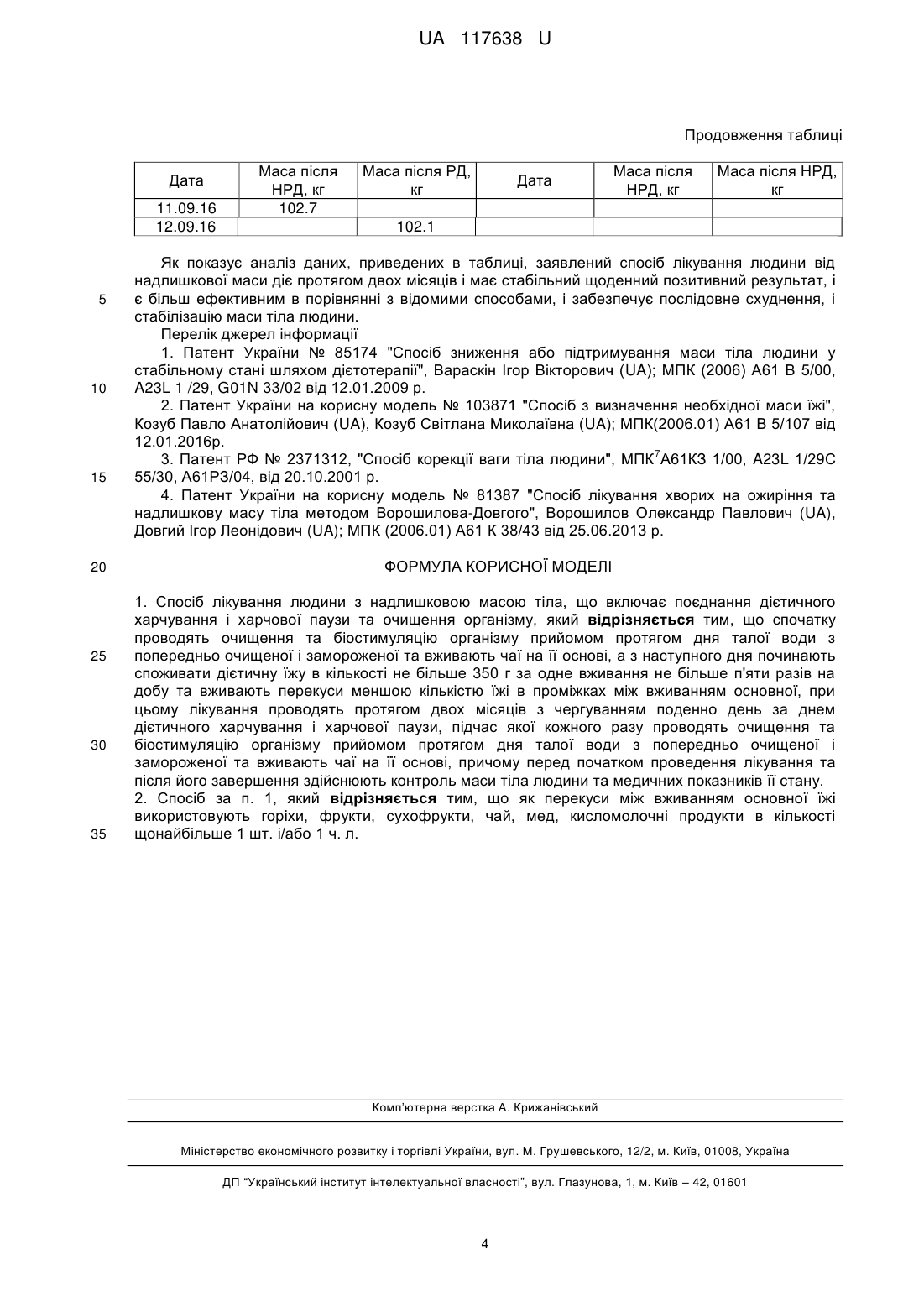 UA 117638 U

Продовження таблиці

| Дата | Маса після НРД, кг | Маса після РД, кг | Дата | Маса після НРД, кг | Маса після НРД, кг |
|---|---|---|---|---|---|
| 11.09.16 | 102.7 | | | | |
| 12.09.16 | | 102.1 | | | |

Як показує аналіз даних, приведених в таблиці, заявлений спосіб лікування людини від надлишкової маси діє протягом двох місяців і має стабільний щоденний позитивний результат, і 5 є більш ефективним в порівнянні з відомими способами, і забезпечує послідовне схуднення, і стабілізацію маси тіла людини.

Перелік джерел інформації

1. Патент України № 85174 "Спосіб зниження або підтримування маси тіла людини у стабільному стані шляхом дієтотерапії", Вараскін Ігор Вікторович (UA); МПК (2006) А61 В 5/00, 10 A23L 1 /29, G01N 33/02 від 12.01.2009 р.

2. Патент України на корисну модель № 103871 "Спосіб з визначення необхідної маси їжі", Козуб Павло Анатолійович (UA), Козуб Світлана Миколаївна (UA); МПК(2006.01) А61 В 5/107 від 12.01.2016р.

3. Патент РФ № 2371312, "Спосіб корекції ваги тіла людини", МПК$^7$А61К3 1/00, A23L 1/29С 15 55/30, А61Р3/04, від 20.10.2001 р.

4. Патент України на корисну модель № 81387 "Спосіб лікування хворих на ожиріння та надлишкову масу тіла методом Ворошилова-Довгого", Ворошилов Олександр Павлович (UA), Довгий Ігор Леонідович (UA); МПК (2006.01) А61 К 38/43 від 25.06.2013 р.

20 ФОРМУЛА КОРИСНОЇ МОДЕЛІ

1. Спосіб лікування людини з надлишковою масою тіла, що включає поєднання дієтичного харчування і харчової паузи та очищення організму, який відрізняється тим, що спочатку проводять очищення та біостимуляцію організму прийомом протягом дня талої води з 25 попередньо очищеної і замороженої та вживають чаї на її основі, а з наступного дня починають споживати дієтичну їжу в кількості не більше 350 г за одне вживання не більше п'яти разів на добу та вживають перекуси меншою кількістю їжі в проміжках між вживанням основної, при цьому лікування проводять протягом двох місяців з чергуванням поденно день за днем дієтичного харчування і харчової паузи, підчас якої кожного разу проводять очищення та 30 біостимуляцію організму прийомом протягом дня талої води з попередньо очищеної і замороженої та вживають чаї на її основі, причому перед початком проведення лікування та після його завершення здійснюють контроль маси тіла людини та медичних показників її стану.

2. Спосіб за п. 1, який відрізняється тим, що як перекуси між вживанням основної їжі використовують горіхи, фрукти, сухофрукти, чай, мед, кисломолочні продукти в кількості 35 щонайбільше 1 шт. і/або 1 ч. л.

Комп'ютерна верстка А. Крижанівський

Міністерство економічного розвитку і торгівлі України, вул. М. Грушевського, 12/2, м. Київ, 01008, Україна

ДП "Український інститут інтелектуальної власності", вул. Глазунова, 1, м. Київ – 42, 01601

4